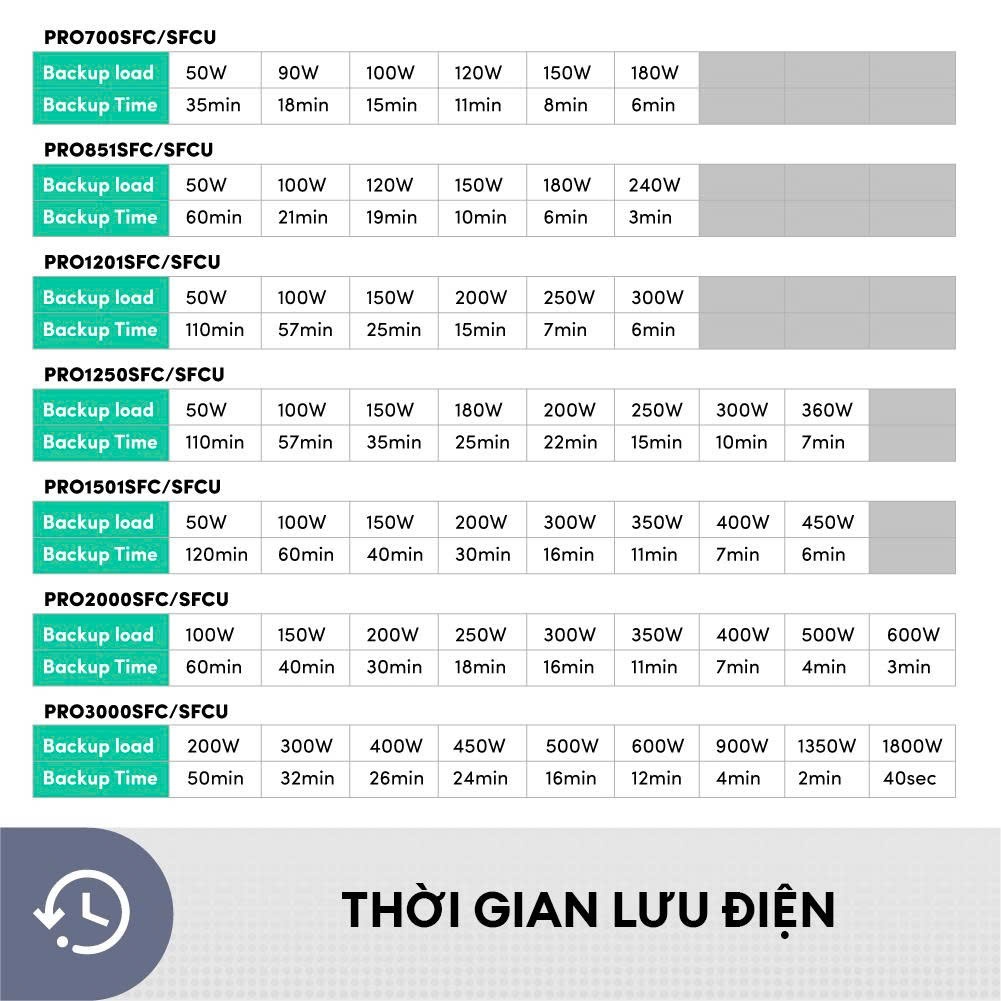 PRO700SFC/SFCU

| Backup load | 50W | 90W | 100W | 120W | 150W | 180W | | | |
|---|---|---|---|---|---|---|---|---|---|
| Backup Time | 35min | 18min | 15min | 11min | 8min | 6min | | | |

PRO851SFC/SFCU

| Backup load | 50W | 100W | 120W | 150W | 180W | 240W | | | |
|---|---|---|---|---|---|---|---|---|---|
| Backup Time | 60min | 21min | 19min | 10min | 6min | 3min | | | |

PRO1201SFC/SFCU

| Backup load | 50W | 100W | 150W | 200W | 250W | 300W | | | |
|---|---|---|---|---|---|---|---|---|---|
| Backup Time | 110min | 57min | 25min | 15min | 7min | 6min | | | |

PRO1250SFC/SFCU

| Backup load | 50W | 100W | 150W | 180W | 200W | 250W | 300W | 360W | |
|---|---|---|---|---|---|---|---|---|---|
| Backup Time | 110min | 57min | 35min | 25min | 22min | 15min | 10min | 7min | |

PRO1501SFC/SFCU

| Backup load | 50W | 100W | 150W | 200W | 300W | 350W | 400W | 450W | |
|---|---|---|---|---|---|---|---|---|---|
| Backup Time | 120min | 60min | 40min | 30min | 16min | 11min | 7min | 6min | |

PRO2000SFC/SFCU

| Backup load | 100W | 150W | 200W | 250W | 300W | 350W | 400W | 500W | 600W |
|---|---|---|---|---|---|---|---|---|---|
| Backup Time | 60min | 40min | 30min | 18min | 16min | 11min | 7min | 4min | 3min |

PRO3000SFC/SFCU

| Backup load | 200W | 300W | 400W | 450W | 500W | 600W | 900W | 1350W | 1800W |
|---|---|---|---|---|---|---|---|---|---|
| Backup Time | 50min | 32min | 26min | 24min | 16min | 12min | 4min | 2min | 40sec |

THỜI GIAN LƯU ĐIỆN